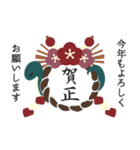 今年もよろしく

賀正

お願いします